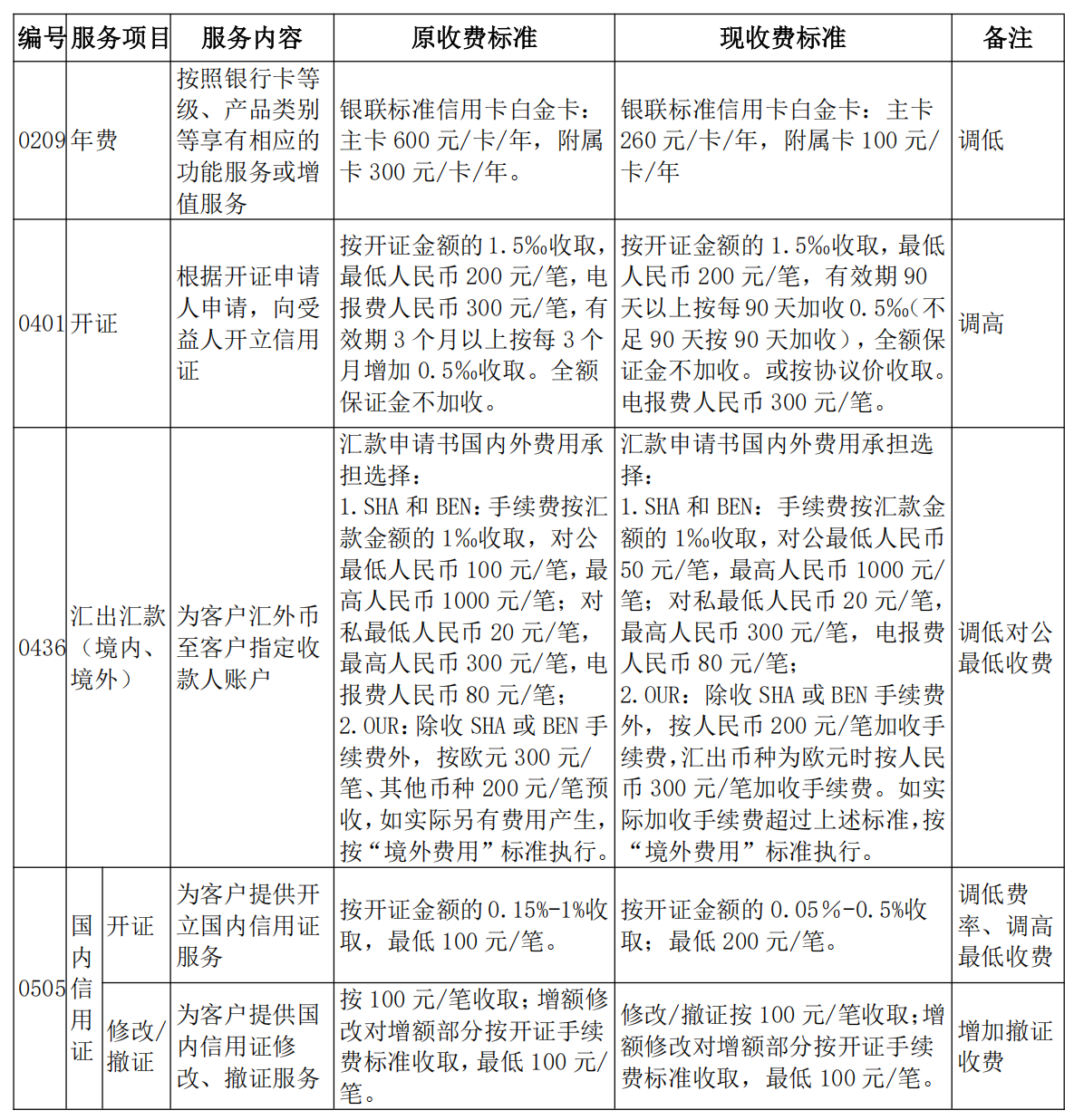 | 编号 | 服务项目 | | 服务内容 | 原收费标准 | 现收费标准 | 备注 |
|---|---|---|---|---|---|---|
| 0209 | 年费 | | 按照银行卡等级、产品类别等享有相应的功能服务或增值服务 | 银联标准信用卡白金卡：主卡600元/卡/年，附属卡300元/卡/年。 | 银联标准信用卡白金卡：主卡260元/卡/年，附属卡100元/卡/年 | 调低 |
| 0401 | 开证 | | 根据开证申请人申请，向受益人开立信用证 | 按开证金额的1.5‰收取，最低人民币200元/笔，电报费人民币300元/笔，有效期3个月以上按每3个月增加0.5‰收取。全额保证金不加收。 | 按开证金额的1.5‰收取，最低人民币200元/笔，有效期90天以上按每90天加收0.5‰（不足90天按90天加收），全额保证金不加收。或按协议价收取。电报费人民币300元/笔。 | 调高 |
| 0436 | 汇出汇款（境内、境外） | | 为客户汇外币至客户指定收款人账户 | 汇款申请书国内外费用承担选择：1.SHA和BEN：手续费按汇款金额的1‰收取，对公最低人民币100元/笔，最高人民币1000元/笔；对私最低人民币20元/笔，最高人民币300元/笔，电报费人民币80元/笔；2.OUR：除收SHA或BEN手续费外，按欧元300元/笔、其他币种200元/笔预收，如实际另有费用产生，按“境外费用”标准执行。 | 汇款申请书国内外费用承担选择：1.SHA和BEN：手续费按汇款金额的1‰收取，对公最低人民币50元/笔，最高人民币1000元/笔；对私最低人民币20元/笔，最高人民币300元/笔，电报费人民币80元/笔；2.OUR：除收SHA或BEN手续费外，按人民币200元/笔加收手续费，汇出币种为欧元时按人民币300元/笔加收手续费。如实际加收手续费超过上述标准，按“境外费用”标准执行。 | 调低对公最低收费 |
| 0505 | 国内信用证 | 开证 | 为客户提供开立国内信用证服务 | 按开证金额的0.15%-1%收取，最低100元/笔。 | 按开证金额的0.05%-0.5%收取；最低200元/笔。 | 调低费率、调高最低收费 |
| | | 修改/撤证 | 为客户提供国内信用证修改、撤证服务 | 按100元/笔收取；增额修改对增额部分按开证手续费标准收取，最低100元/笔。 | 修改/撤证按100元/笔收取；增额修改对增额部分按开证手续费标准收取，最低100元/笔。 | 增加撤证收费 |